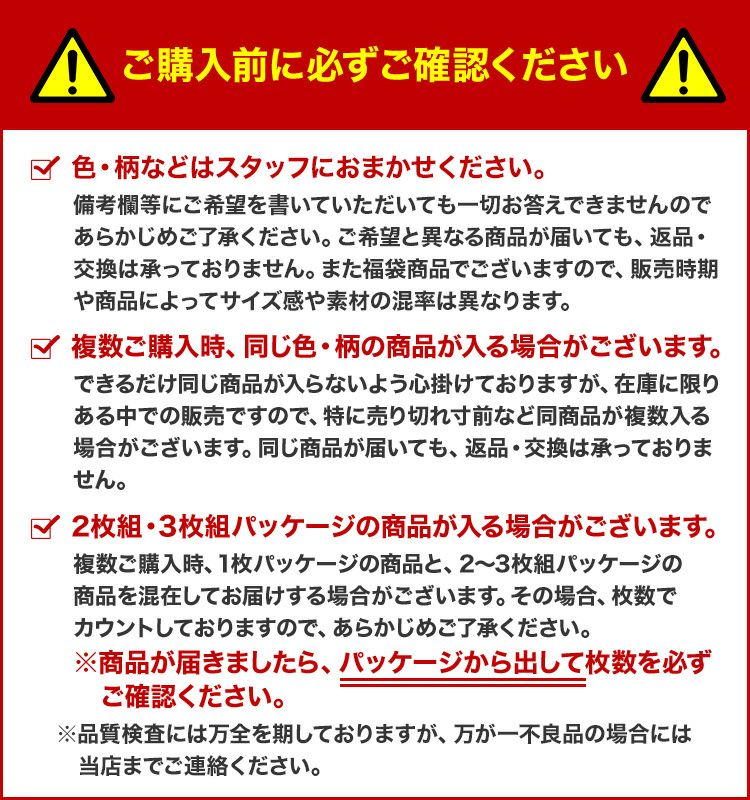 ご購入前に必ずご確認ください

色・柄などはスタッフにおまかせください。
備考欄等にご希望を書いていただいても一切お答えできませんのであらかじめご了承ください。ご希望と異なる商品が届いても、返品・交換は承っておりません。また福袋商品でございますので、販売時期や商品によってサイズ感や素材の混率は異なります。

複数ご購入時、同じ色・柄の商品が入る場合がございます。
できるだけ同じ商品が入らないよう心掛けておりますが、在庫に限りある中での販売ですので、特に売り切れ寸前など同商品が複数入る場合がございます。同じ商品が届いても、返品・交換は承っておりません。

2枚組・3枚組パッケージの商品が入る場合がございます。
複数ご購入時、1枚パッケージの商品と、2～3枚組パッケージの商品を混在してお届けする場合がございます。その場合、枚数でカウントしておりますので、あらかじめご了承ください。
※商品が届きましたら、パッケージから出して枚数を必ずご確認ください。

※品質検査には万全を期しておりますが、万が一不良品の場合には当店までご連絡ください。